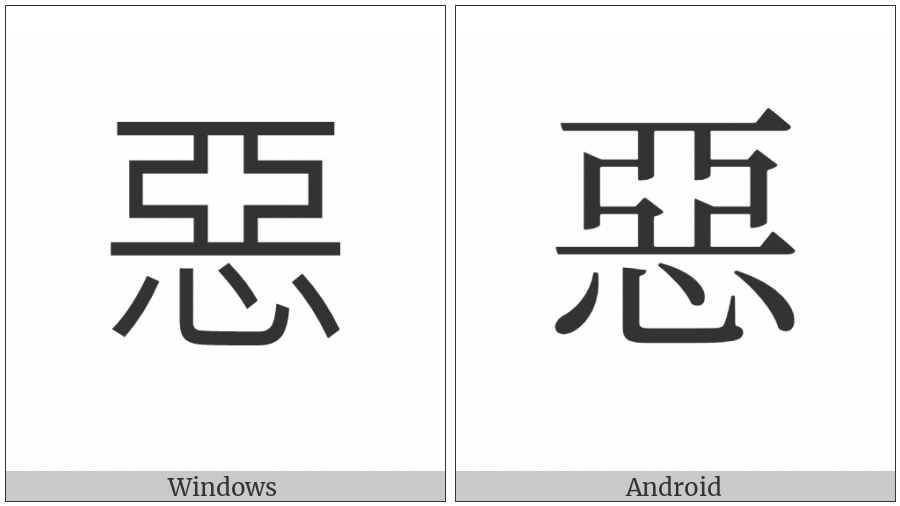 惡

Windows

惡

Android